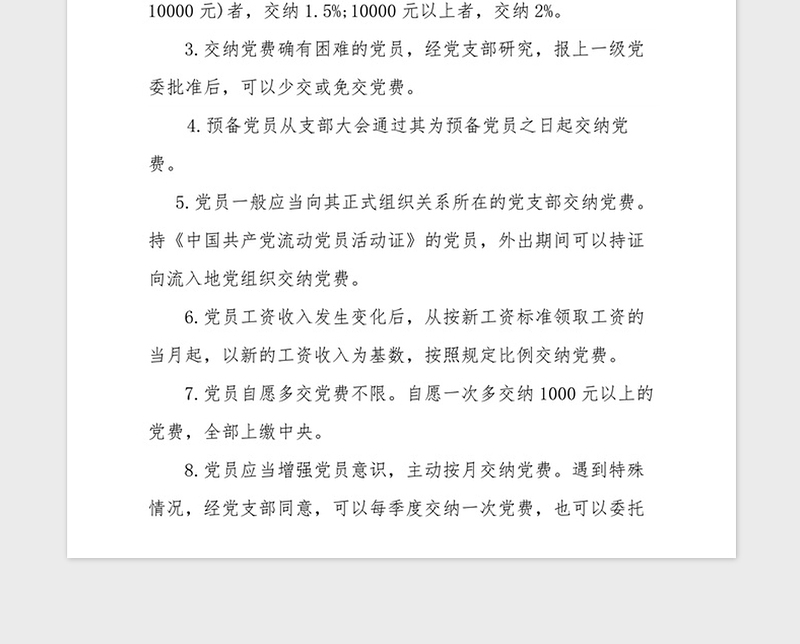 10000 元)者，交纳 1.5%;10000 元以上者，交纳 2%。

3.交纳党费确有困难的党员，经党支部研究，报上一级党委批准后，可以少交或免交党费。

4.预备党员从支部大会通过其为预备党员之日起交纳党费。

5.党员一般应当向其正式组织关系所在的党支部交纳党费。持《中国共产党流动党员活动证》的党员，外出期间可以持证向流入地党组织交纳党费。

6.党员工资收入发生变化后，从按新工资标准领取工资的当月起，以新的工资收入为基数，按照规定比例交纳党费。

7.党员自愿多交党费不限。自愿一次多交纳 1000 元以上的党费，全部上缴中央。

8.党员应当增强党员意识，主动按月交纳党费。遇到特殊情况，经党支部同意，可以每季度交纳一次党费，也可以委托